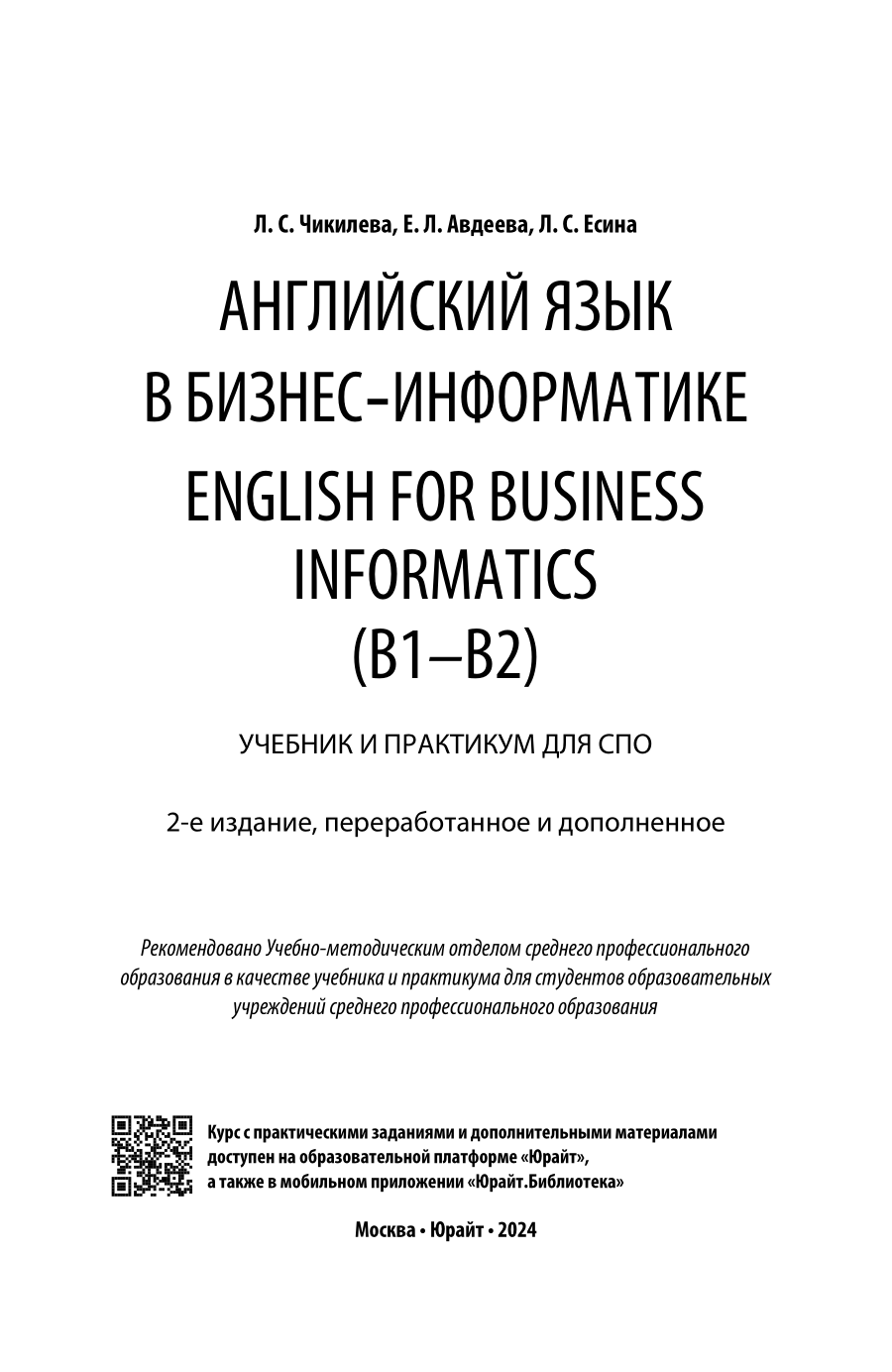 Л. С. Чикилева, Е. Л. Авдеева, Л. С. Есина

АНГЛИЙСКИЙ ЯЗЫК В БИЗНЕС-ИНФОРМАТИКЕ

ENGLISH FOR BUSINESS INFORMATICS (B1–B2)

УЧЕБНИК И ПРАКТИКУМ ДЛЯ СПО

2-е издание, переработанное и дополненное

Рекомендовано Учебно-методическим отделом среднего профессионального образования в качестве учебника и практикума для студентов образовательных учреждений среднего профессионального образования

Курс с практическими заданиями и дополнительными материалами доступен на образовательной платформе «Юрайт», а также в мобильном приложении «Юрайт.Библиотека»

Москва • Юрайт • 2024